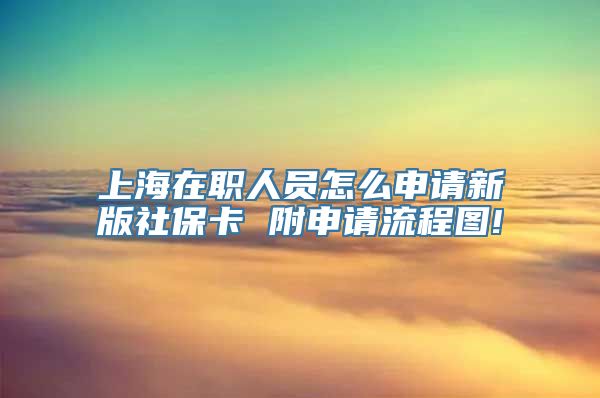 上海在职人员怎么申请新版社保卡 附申请流程图!